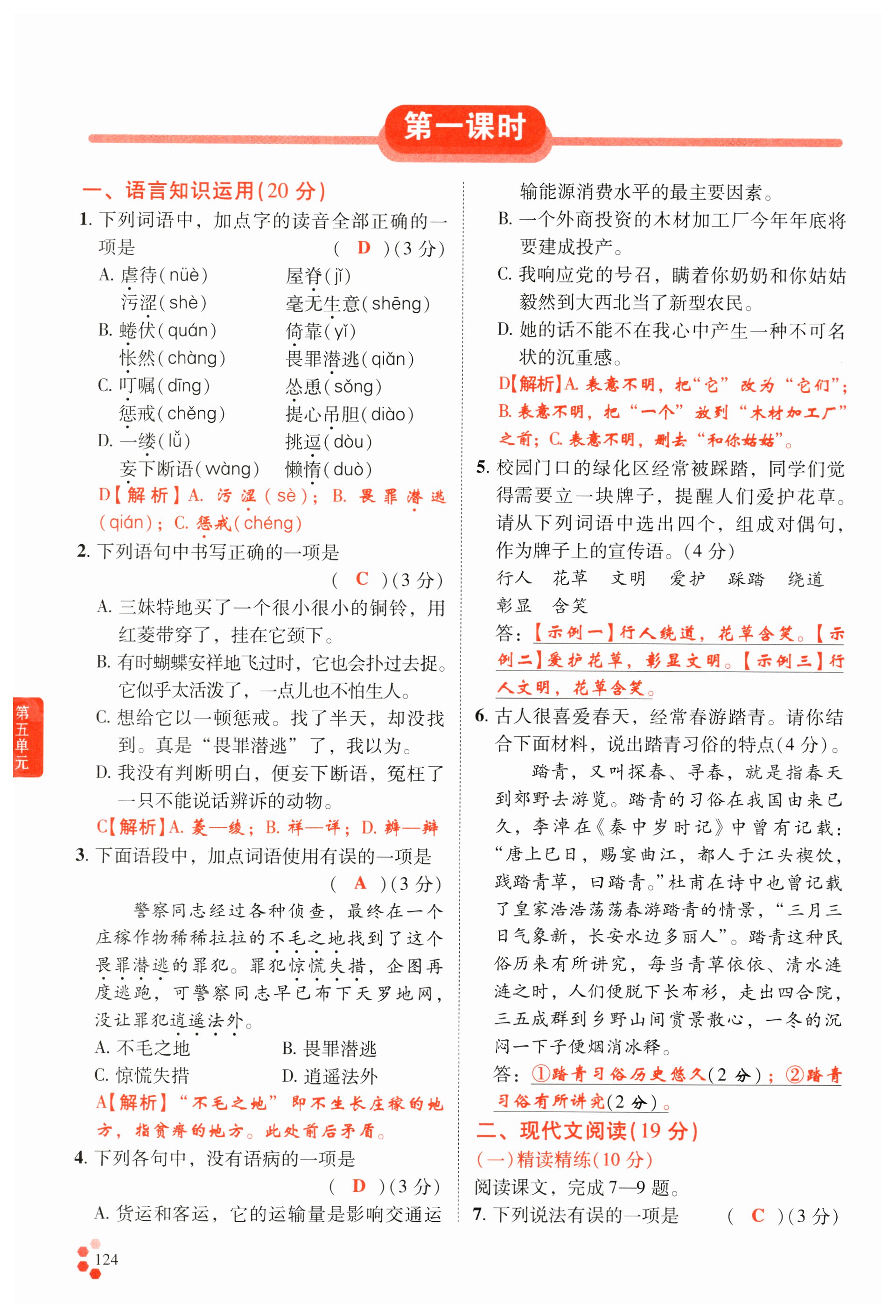 第一课时

一、语言知识运用(20 分)

1. 下列词语中，加点字的读音全部正确的一项是 ( D )(3 分)

A. 虐待(nüè)　屋脊(jǐ)
污涩(shè)　毫无生意(shēng)
B. 蜷伏(quán)　倚靠(yǐ)
怅然(chàng)　畏罪潜逃(qiǎn)
C. 叮嘱(dīng)　怂恿(sǒng)
惩戒(chěng)　提心吊胆(diào)
D. 一缕(lǚ)　挑逗(dòu)
妄下断语(wàng)　懒惰(duò)

D【解析】A. 污涩(sè)；B. 畏罪潜逃(qián)；C. 惩戒(chéng)

2. 下列语句中书写正确的一项是 ( C )(3 分)

A. 三妹特地买了一个很小很小的铜铃，用红菱带穿了，挂在它颈下。
B. 有时蝴蝶安祥地飞过时，它也会扑过去捉。它似乎太活泼了，一点儿也不怕生人。
C. 想给它以一顿惩戒。找了半天，却没找到。真是“畏罪潜逃”了，我以为。
D. 我没有判断明白，便妄下断语，冤枉了一只不能说话辨诉的动物。

C【解析】A. 菱—绫；B. 祥—详；D. 辨—辩

3. 下面语段中，加点词语使用有误的一项是 ( A )(3 分)

警察同志经过各种侦查，最终在一个庄稼作物稀稀拉拉的不毛之地找到了这个畏罪潜逃的罪犯。罪犯惊慌失措，企图再度逃跑，可警察同志早已布下天罗地网，没让罪犯逍遥法外。

A. 不毛之地　B. 畏罪潜逃
C. 惊慌失措　D. 逍遥法外

A【解析】“不毛之地”即不生长庄稼的地方，指贫瘠的地方。此处前后矛盾。

4. 下列各句中，没有语病的一项是 ( D )(3 分)

A. 货运和客运，它的运输量是影响交通运输能源消费水平的最主要因素。
B. 一个外商投资的木材加工厂今年年底将要建成投产。
C. 我响应党的号召，瞒着你奶奶和你姑姑毅然到大西北当了新型农民。
D. 她的话不能不在我心中产生一种不可名状的沉重感。

D【解析】A. 表意不明，把“它”改为“它们”；B. 表意不明，把“一个”放到“木材加工厂”之前；C. 表意不明，删去“和你姑姑”。

5. 校园门口的绿化区经常被踩踏，同学们觉得需要立一块牌子，提醒人们爱护花草。请从下列词语中选出四个，组成对偶句，作为牌子上的宣传语。(4 分)

行人　花草　文明　爱护　踩踏　绕道　彰显　含笑

答：【示例一】行人绕道，花草含笑。【示例二】爱护花草，彰显文明。【示例三】行人文明，花草含笑。

6. 古人很喜爱春天，经常春游踏青。请你结合下面材料，说出踏青习俗的特点(4 分)。

踏青，又叫探春、寻春，就是指春天到郊野去游览。踏青的习俗在我国由来已久，李淖在《秦中岁时记》中曾有记载：“唐上巳日，赐宴曲江，都人于江头禊饮，践踏青草，曰踏青。”杜甫在诗中也曾记载了皇家浩浩荡荡春游踏青的情景，“三月三日气象新，长安水边多丽人”。踏青这种民俗历来有所讲究，每当青草依依、清水涟涟之时，人们便脱下长布衫，走出四合院，三五成群到乡野山间赏景散心，一冬的沉闷一下子便烟消冰释。

答：①踏青习俗历史悠久(2 分)；②踏青习俗有所讲究(2 分)。

二、现代文阅读(19 分)

(一)精读精练(10 分)

阅读课文，完成 7—9 题。

7. 下列说法有误的一项是 ( C )(3 分)

第五单元

124